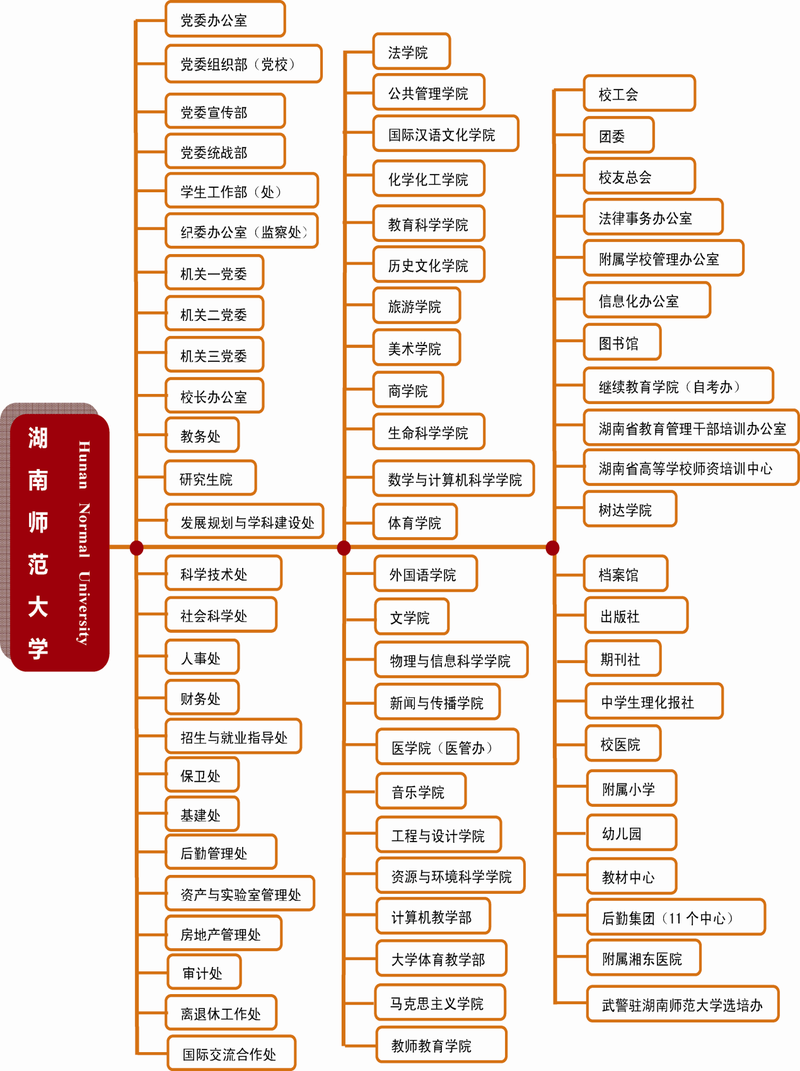 湖南师范大学
Hunan Normal University

党委办公室
党委组织部（党校）
党委宣传部
党委统战部
学生工作部（处）
纪委办公室（监察处）
机关一党委
机关二党委
机关三党委
校长办公室
教务处
研究生院
发展规划与学科建设处
科学技术处
社会科学处
人事处
财务处
招生与就业指导处
保卫处
基建处
后勤管理处
资产与实验室管理处
房地产管理处
审计处
离退休工作处
国际交流合作处

法学院
公共管理学院
国际汉语文化学院
化学化工学院
教育科学学院
历史文化学院
旅游学院
美术学院
商学院
生命科学学院
数学与计算机科学学院
体育学院
外国语学院
文学院
物理与信息科学学院
新闻与传播学院
医学院（医管办）
音乐学院
工程与设计学院
资源与环境科学学院
计算机教学部
大学体育教学部
马克思主义学院
教师教育学院

校工会
团委
校友总会
法律事务办公室
附属学校管理办公室
信息化办公室
图书馆
继续教育学院（自考办）
湖南省教育管理干部培训办公室
湖南省高等学校师资培训中心
树达学院
档案馆
出版社
期刊社
中学生理化报社
校医院
附属小学
幼儿园
教材中心
后勤集团（11个中心）
附属湘东医院
武警驻湖南师范大学选培办